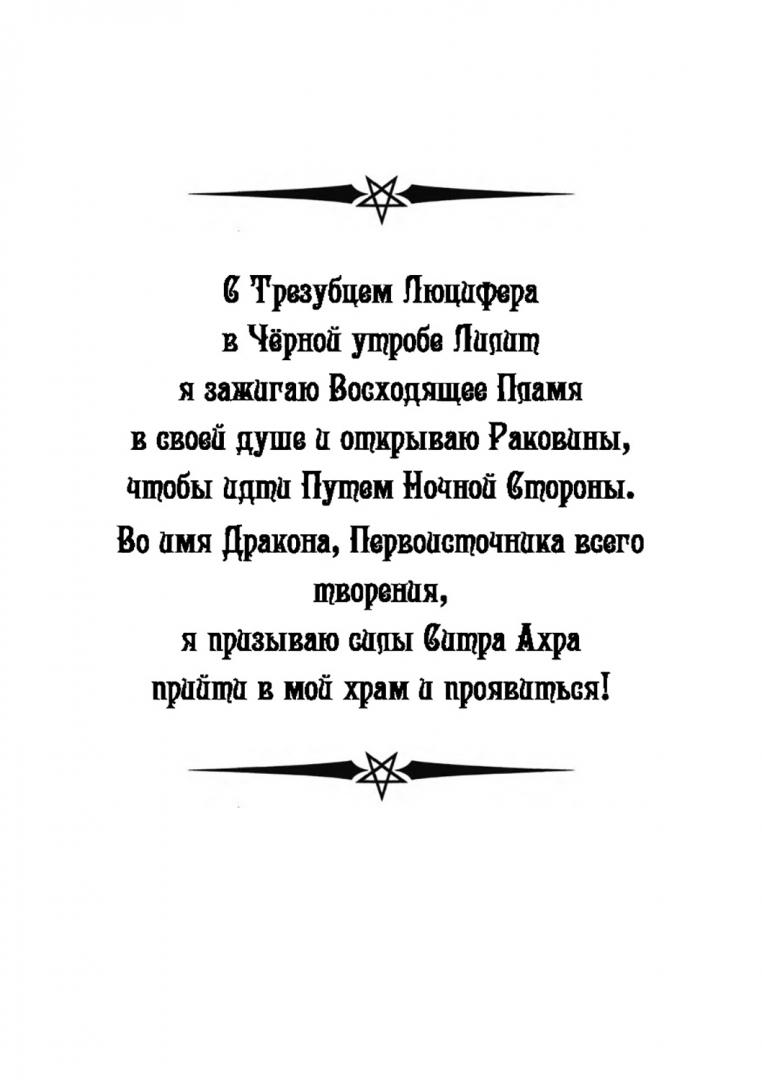 С Трезубцем Люцифера
в Чёрной утробе Лилит
я зажигаю Восходящее Пламя
в своей душе и открываю Раковины,
чтобы идти Путем Ночной Стороны.
Во имя Дракона, Первоисточника всего творения,
я призываю силы Ситра Ахра
прийти в мой храм и проявиться!